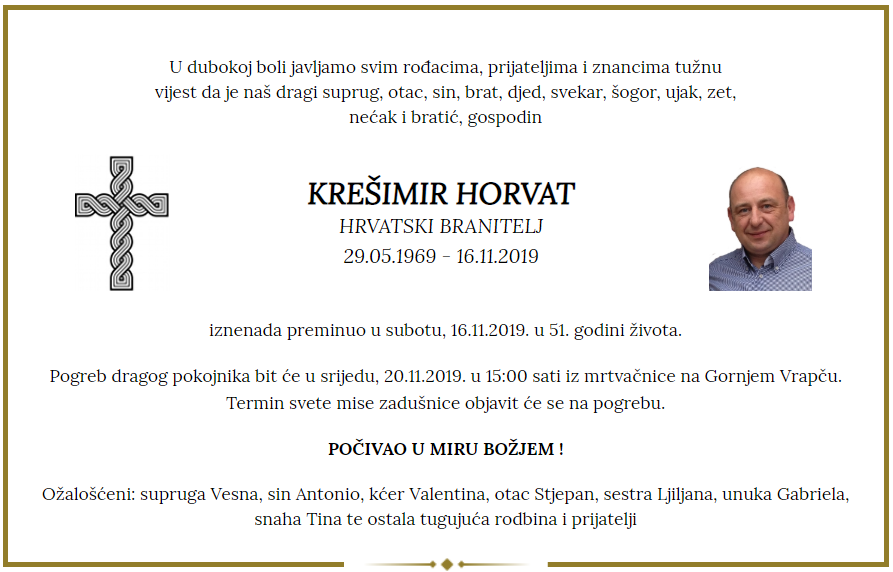 U dubokoj boli javljamo svim rođacima, prijateljima i znancima tužnu vijest da je naš dragi suprug, otac, sin, brat, djed, svekar, šogor, ujak, zet, nećak i bratić, gospodin

KREŠIMIR HORVAT
HRVATSKI BRANITELJ
29.05.1969 - 16.11.2019

iznenada preminuo u subotu, 16.11.2019. u 51. godini života.

Pogreb dragog pokojnika bit će u srijedu, 20.11.2019. u 15:00 sati iz mrtvačnice na Gornjem Vrapču.
Termin svete mise zadušnice objavit će se na pogrebu.

POČIVAO U MIRU BOŽJEM !

Ožalošćeni: supruga Vesna, sin Antonio, kćer Valentina, otac Stjepan, sestra Ljiljana, unuka Gabriela, snaha Tina te ostala tugujuća rodbina i prijatelji